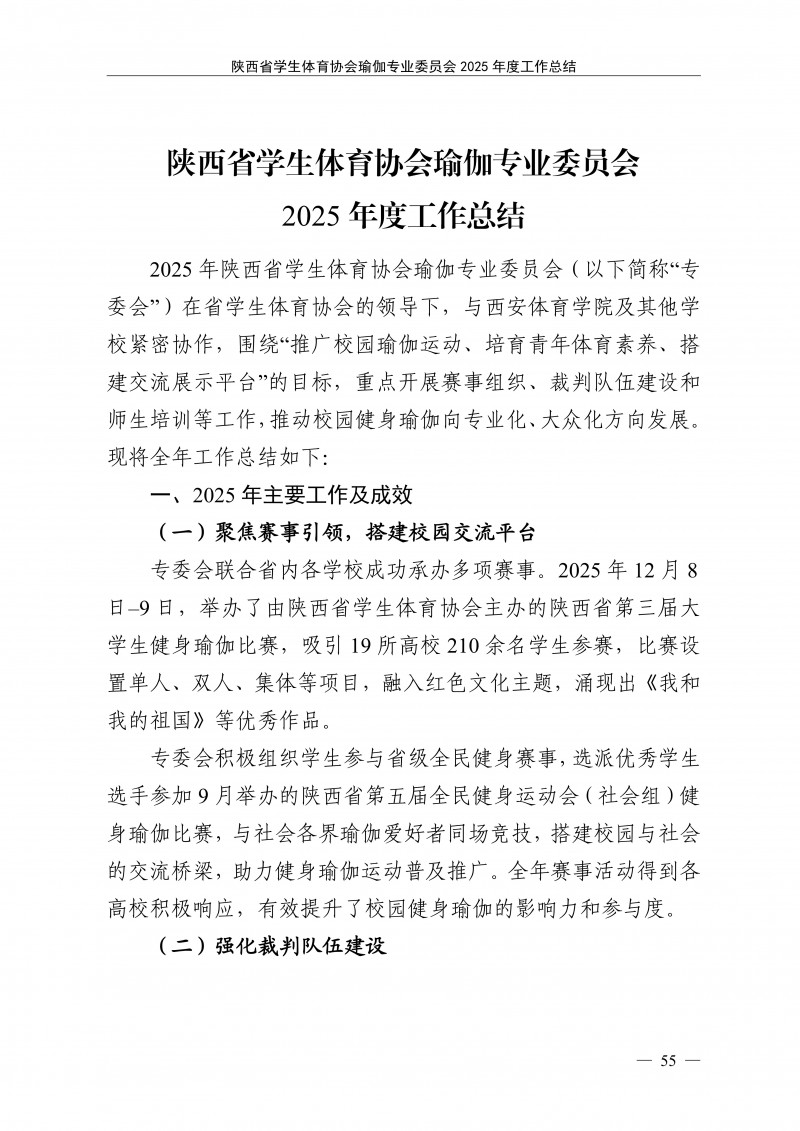 陕西省学生体育协会瑜伽专业委员会 2025 年度工作总结

陕西省学生体育协会瑜伽专业委员会
2025 年度工作总结

2025 年陕西省学生体育协会瑜伽专业委员会（以下简称“专委会”）在省学生体育协会的领导下，与西安体育学院及其他学校紧密协作，围绕“推广校园瑜伽运动、培育青年体育素养、搭建交流展示平台”的目标，重点开展赛事组织、裁判队伍建设和师生培训等工作，推动校园健身瑜伽向专业化、大众化方向发展。现将全年工作总结如下：

一、2025 年主要工作及成效

（一）聚焦赛事引领，搭建校园交流平台

专委会联合省内各学校成功承办多项赛事。2025 年 12 月 8 日–9 日，举办了由陕西省学生体育协会主办的陕西省第三届大学生健身瑜伽比赛，吸引 19 所高校 210 余名学生参赛，比赛设置单人、双人、集体等项目，融入红色文化主题，涌现出《我和我的祖国》等优秀作品。

专委会积极组织学生参与省级全民健身赛事，选派优秀学生选手参加 9 月举办的陕西省第五届全民健身运动会（社会组）健身瑜伽比赛，与社会各界瑜伽爱好者同场竞技，搭建校园与社会的交流桥梁，助力健身瑜伽运动普及推广。全年赛事活动得到各高校积极响应，有效提升了校园健身瑜伽的影响力和参与度。

（二）强化裁判队伍建设

— 55 —